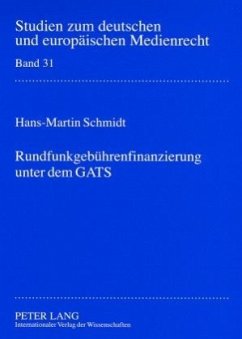 Studien zum deutschen und europäischen Medienrecht

Band 31

Hans-Martin Schmidt

Rundfunkgebührenfinanzierung unter dem GATS

PETER LANG
Internationaler Verlag der Wissenschaften